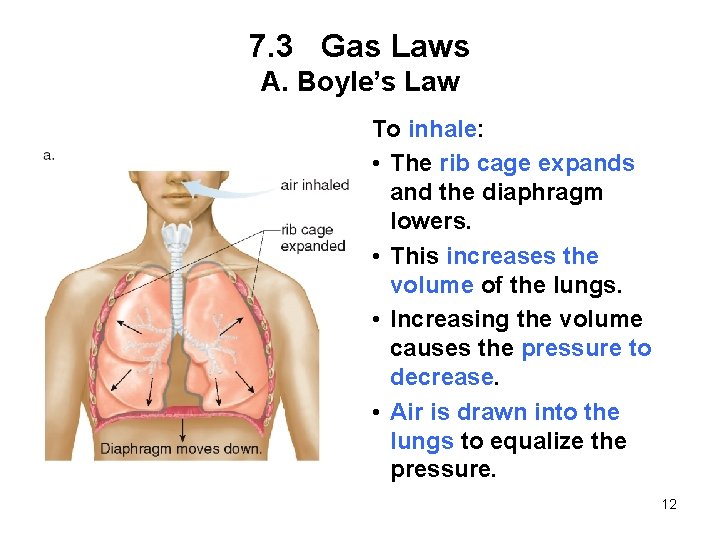 7.3 Gas Laws
A. Boyle's Law

a.

air inhaled

rib cage
expanded

Diaphragm moves down.

To inhale:

• The rib cage expands and the diaphragm lowers.
• This increases the volume of the lungs.
• Increasing the volume causes the pressure to decrease.
• Air is drawn into the lungs to equalize the pressure.

12